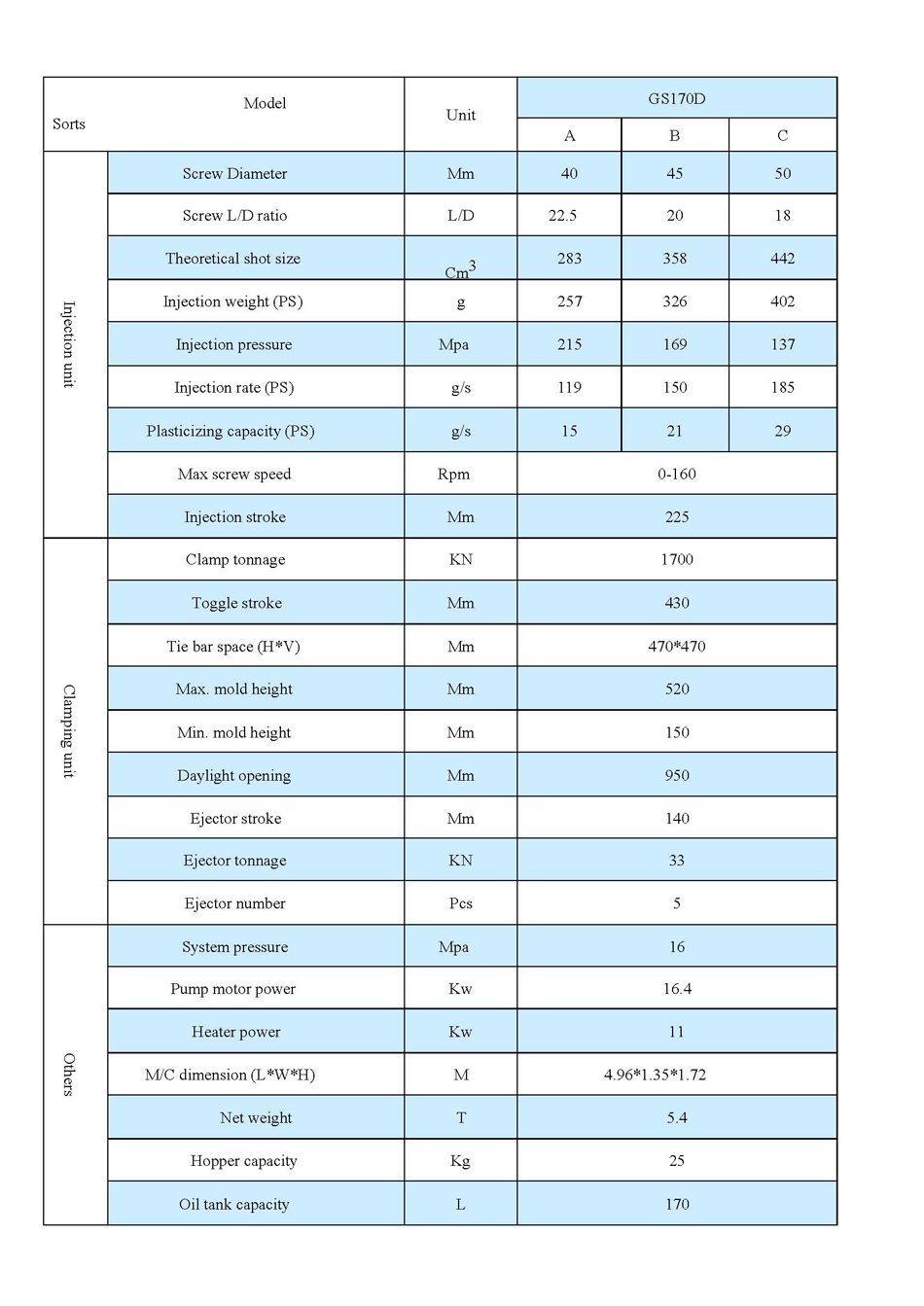 | Sorts | Model | Unit | GS170D | | |
|---|---|---|---|---|---|
| | | | A | B | C |
| Injection unit | Screw Diameter | Mm | 40 | 45 | 50 |
| | Screw L/D ratio | L/D | 22.5 | 20 | 18 |
| | Theoretical shot size | $Cm^3$ | 283 | 358 | 442 |
| | Injection weight (PS) | g | 257 | 326 | 402 |
| | Injection pressure | Mpa | 215 | 169 | 137 |
| | Injection rate (PS) | g/s | 119 | 150 | 185 |
| | Plasticizing capacity (PS) | g/s | 15 | 21 | 29 |
| | Max screw speed | Rpm | 0-160 | | |
| | Injection stroke | Mm | 225 | | |
| Clamping unit | Clamp tonnage | KN | 1700 | | |
| | Toggle stroke | Mm | 430 | | |
| | Tie bar space (H*V) | Mm | 470*470 | | |
| | Max. mold height | Mm | 520 | | |
| | Min. mold height | Mm | 150 | | |
| | Daylight opening | Mm | 950 | | |
| | Ejector stroke | Mm | 140 | | |
| | Ejector tonnage | KN | 33 | | |
| | Ejector number | Pcs | 5 | | |
| Others | System pressure | Mpa | 16 | | |
| | Pump motor power | Kw | 16.4 | | |
| | Heater power | Kw | 11 | | |
| | M/C dimension (L*W*H) | M | 4.96*1.35*1.72 | | |
| | Net weight | T | 5.4 | | |
| | Hopper capacity | Kg | 25 | | |
| | Oil tank capacity | L | 170 | | |